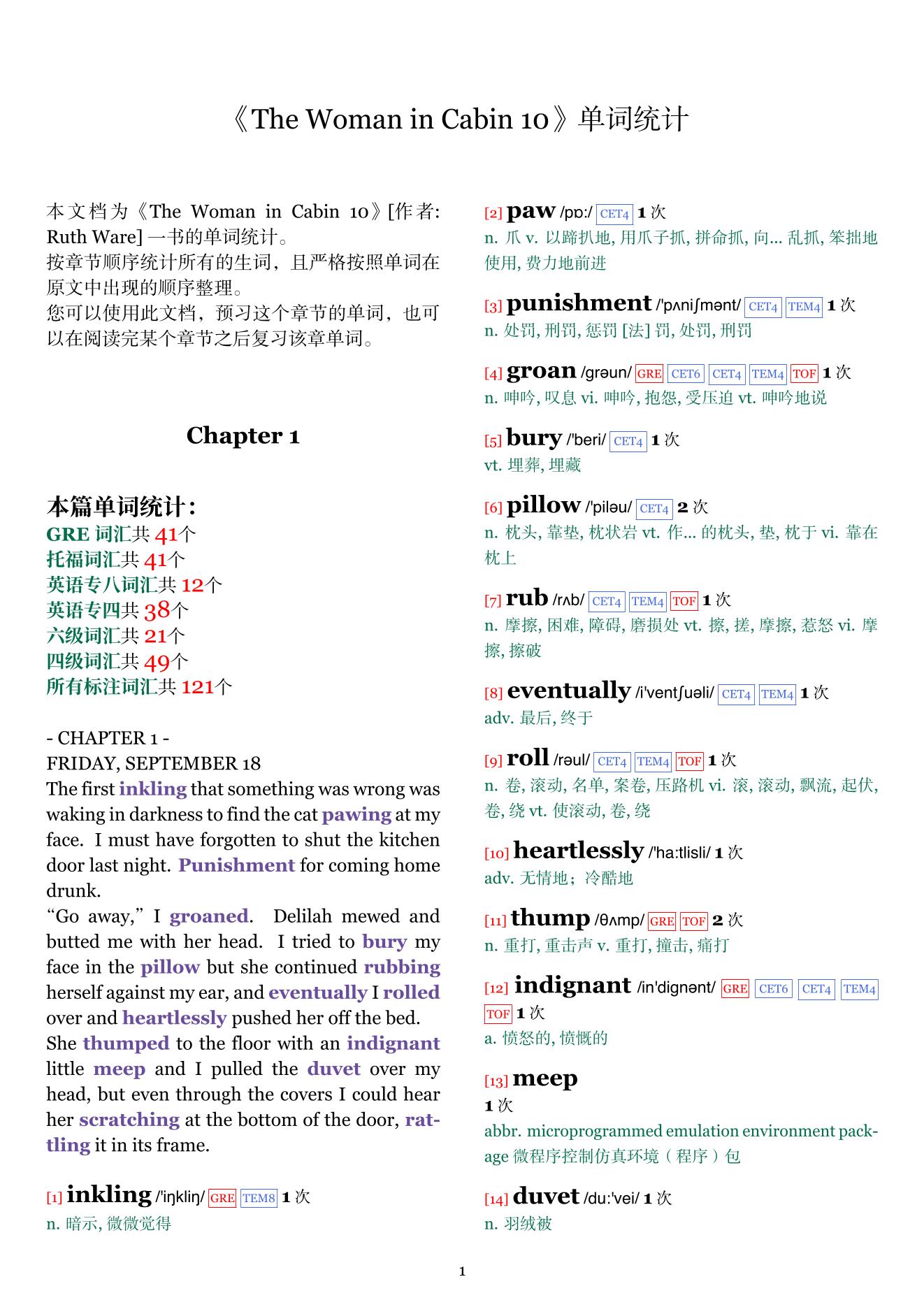 《The Woman in Cabin 10》单词统计

本文档为《The Woman in Cabin 10》[作者: Ruth Ware] 一书的单词统计。
按章节顺序统计所有的生词，且严格按照单词在原文中出现的顺序整理。
您可以使用此文档，预习这个章节的单词，也可以在阅读完某个章节之后复习该章单词。

Chapter 1

本篇单词统计：
GRE 词汇共 41个
托福词汇共 41个
英语专八词汇共 12个
英语专四共 38个
六级词汇共 21个
四级词汇共 49个
所有标注词汇共 121个

- CHAPTER 1 -
FRIDAY, SEPTEMBER 18
The first inkling that something was wrong was waking in darkness to find the cat pawing at my face. I must have forgotten to shut the kitchen door last night. Punishment for coming home drunk.
“Go away,” I groaned. Delilah mewed and butted me with her head. I tried to bury my face in the pillow but she continued rubbing herself against my ear, and eventually I rolled over and heartlessly pushed her off the bed.
She thumped to the floor with an indignant little meep and I pulled the duvet over my head, but even through the covers I could hear her scratching at the bottom of the door, rattling it in its frame.

[1] inkling /'iŋkliŋ/ GRE TEM8 1 次
n. 暗示, 微微觉得

[2] paw /pɒ:/ CET4 1 次
n. 爪 v. 以蹄扒地, 用爪子抓, 拼命抓, 向... 乱抓, 笨拙地使用, 费力地前进

[3] punishment /'pʌniʃmənt/ CET4 TEM4 1 次
n. 处罚, 刑罚, 惩罚 [法] 罚, 处罚, 刑罚

[4] groan /grəun/ GRE CET6 CET4 TEM4 TOF 1 次
n. 呻吟, 叹息 vi. 呻吟, 抱怨, 受压迫 vt. 呻吟地说

[5] bury /'beri/ CET4 1 次
vt. 埋葬, 埋藏

[6] pillow /'piləu/ CET4 2 次
n. 枕头, 靠垫, 枕状岩 vt. 作... 的枕头, 垫, 枕于 vi. 靠在枕上

[7] rub /rʌb/ CET4 TEM4 TOF 1 次
n. 摩擦, 困难, 障碍, 磨损处 vt. 擦, 搓, 摩擦, 惹怒 vi. 摩擦, 擦破

[8] eventually /i'ventʃuəli/ CET4 TEM4 1 次
adv. 最后, 终于

[9] roll /rəul/ CET4 TEM4 TOF 1 次
n. 卷, 滚动, 名单, 案卷, 压路机 vi. 滚, 滚动, 飘流, 起伏, 卷, 绕 vt. 使滚动, 卷, 绕

[10] heartlessly /'ha:tlisli/ 1 次
adv. 无情地；冷酷地

[11] thump /θʌmp/ GRE TOF 2 次
n. 重打, 重击声 v. 重打, 撞击, 痛打

[12] indignant /in'dignənt/ GRE CET6 CET4 TEM4 TOF 1 次
a. 愤怒的, 愤慨的

[13] meep
1 次
abbr. microprogrammed emulation environment package 微程序控制仿真环境（程序）包

[14] duvet /du:'vei/ 1 次
n. 羽绒被

1